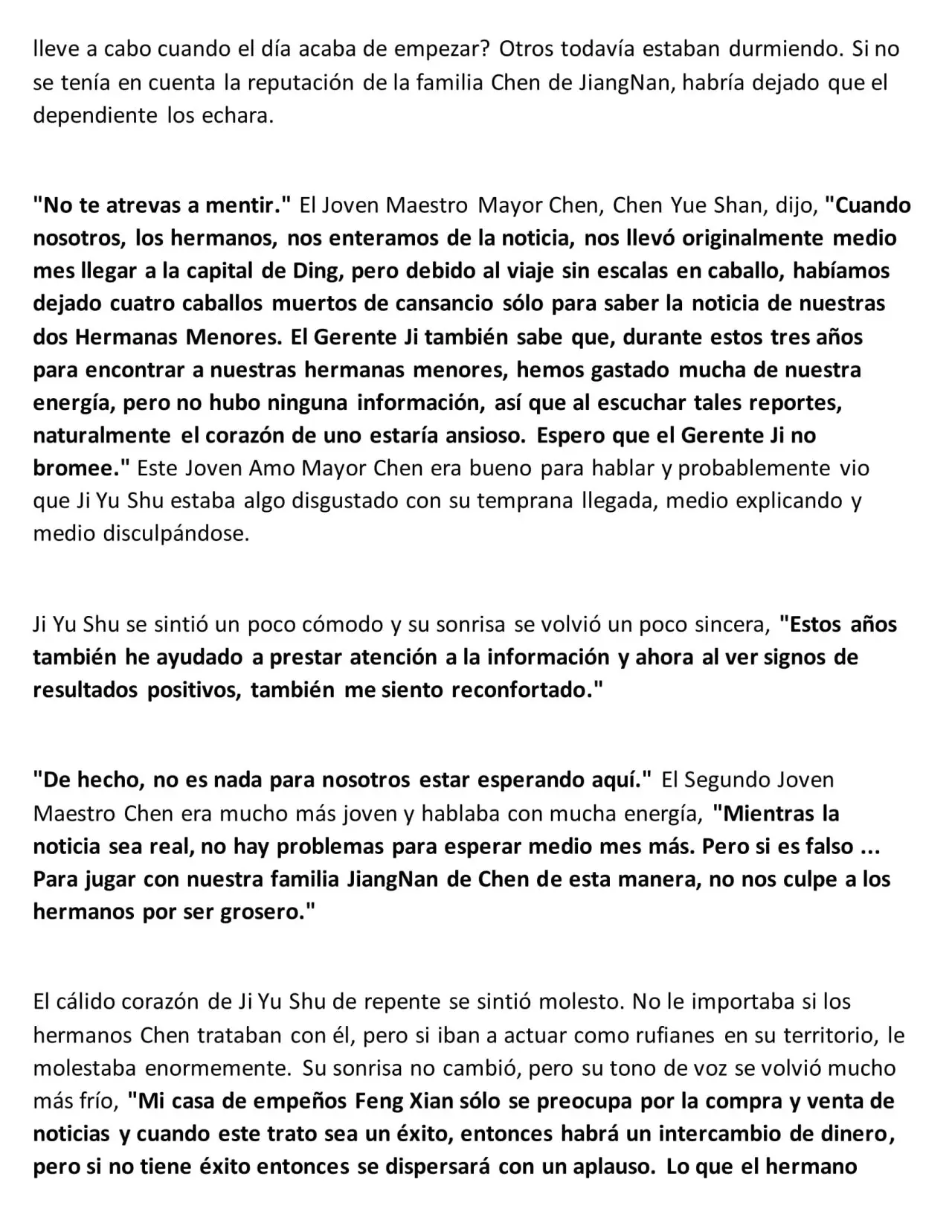 lleve a cabo cuando el día acaba de empezar? Otros todavía estaban durmiendo. Si no se tenía en cuenta la reputación de la familia Chen de JiangNan, habría dejado que el dependiente los echara.

"No te atrevas a mentir." El Joven Maestro Mayor Chen, Chen Yue Shan, dijo, "Cuando nosotros, los hermanos, nos enteramos de la noticia, nos llevó originalmente medio mes llegar a la capital de Ding, pero debido al viaje sin escalas en caballo, habíamos dejado cuatro caballos muertos de cansancio sólo para saber la noticia de nuestras dos Hermanas Menores. El Gerente Ji también sabe que, durante estos tres años para encontrar a nuestras hermanas menores, hemos gastado mucha de nuestra energía, pero no hubo ninguna información, así que al escuchar tales reportes, naturalmente el corazón de uno estaría ansioso. Espero que el Gerente Ji no bromee." Este Joven Amo Mayor Chen era bueno para hablar y probablemente vio que Ji Yu Shu estaba algo disgustado con su temprana llegada, medio explicando y medio disculpándose.

Ji Yu Shu se sintió un poco cómodo y su sonrisa se volvió un poco sincera, "Estos años también he ayudado a prestar atención a la información y ahora al ver signos de resultados positivos, también me siento reconfortado."

"De hecho, no es nada para nosotros estar esperando aquí." El Segundo Joven Maestro Chen era mucho más joven y hablaba con mucha energía, "Mientras la noticia sea real, no hay problemas para esperar medio mes más. Pero si es falso ... Para jugar con nuestra familia JiangNan de Chen de esta manera, no nos culpe a los hermanos por ser grosero."

El cálido corazón de Ji Yu Shu de repente se sintió molesto. No le importaba si los hermanos Chen trataban con él, pero si iban a actuar como rufianes en su territorio, le molestaba enormemente. Su sonrisa no cambió, pero su tono de voz se volvió mucho más frío, "Mi casa de empeños Feng Xian sólo se preocupa por la compra y venta de noticias y cuando este trato sea un éxito, entonces habrá un intercambio de dinero, pero si no tiene éxito entonces se dispersará con un aplauso. Lo que el hermano